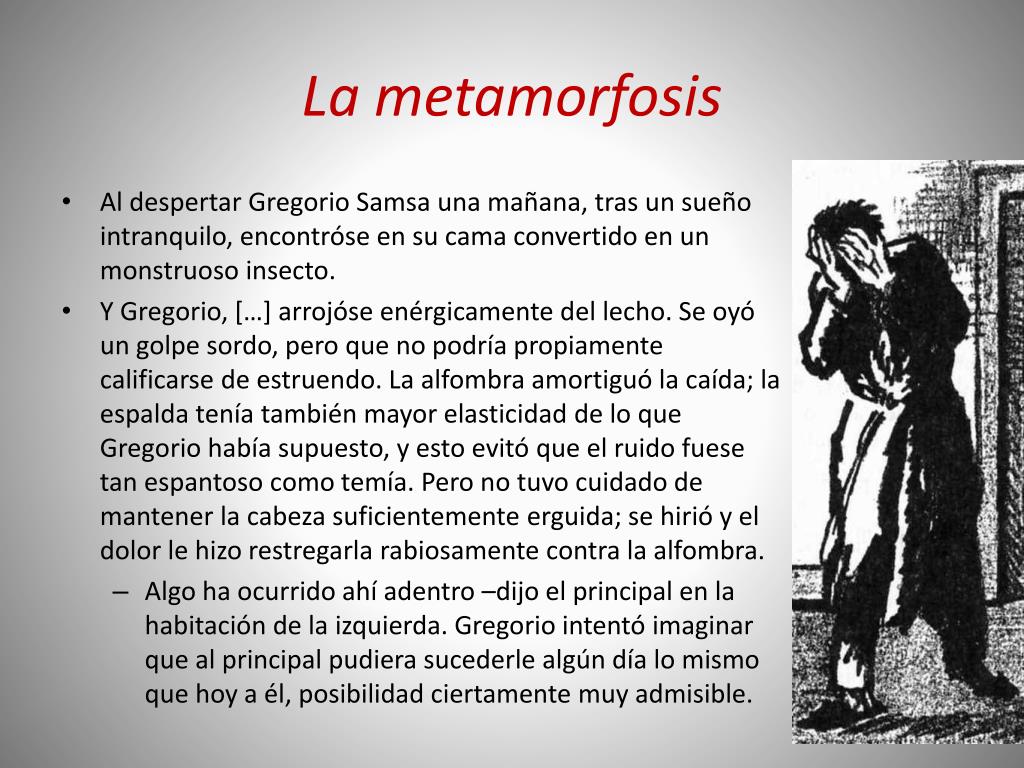 La metamorfosis

• Al despertar Gregorio Samsa una mañana, tras un sueño intranquilo, encontróse en su cama convertido en un monstruoso insecto.
• Y Gregorio, […] arrojóse enérgicamente del lecho. Se oyó un golpe sordo, pero que no podría propiamente calificarse de estruendo. La alfombra amortiguó la caída; la espalda tenía también mayor elasticidad de lo que Gregorio había supuesto, y esto evitó que el ruido fuese tan espantoso como temía. Pero no tuvo cuidado de mantener la cabeza suficientemente erguida; se hirió y el dolor le hizo restregarla rabiosamente contra la alfombra.
– Algo ha ocurrido ahí adentro –dijo el principal en la habitación de la izquierda. Gregorio intentó imaginar que al principal pudiera sucederle algún día lo mismo que hoy a él, posibilidad ciertamente muy admisible.